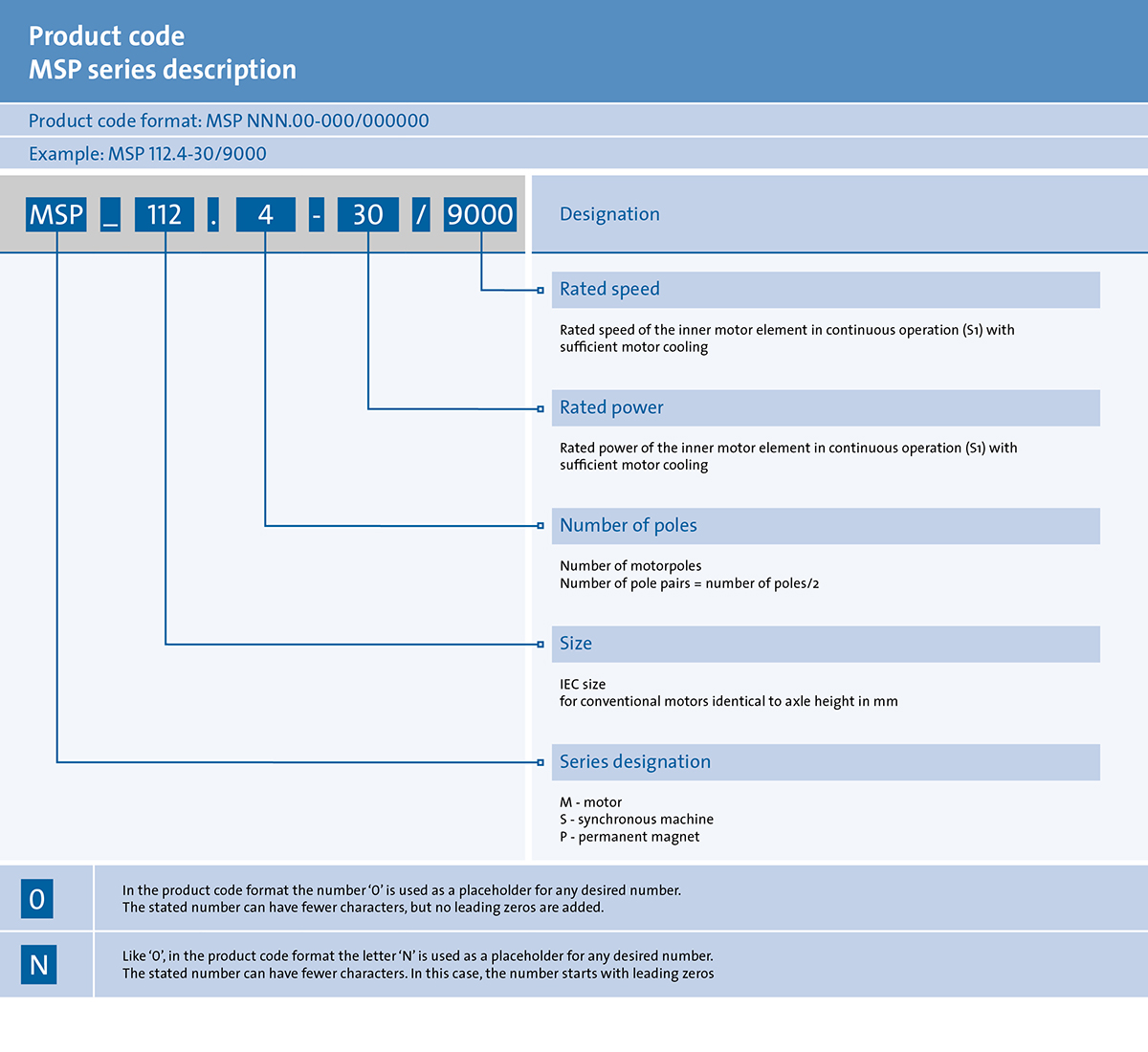 Product code
MSP series description

Product code format: MSP NNN.00-000/000000

Example: MSP 112.4-30/9000

MSP _ 112 . 4 - 30 / 9000

Designation

Rated speed

Rated speed of the inner motor element in continuous operation (S1) with sufficient motor cooling

Rated power

Rated power of the inner motor element in continuous operation (S1) with sufficient motor cooling

Number of poles

Number of motorpoles
Number of pole pairs = number of poles/2

Size

IEC size
for conventional motors identical to axle height in mm

Series designation

M - motor
S - synchronous machine
P - permanent magnet

0

In the product code format the number '0' is used as a placeholder for any desired number. The stated number can have fewer characters, but no leading zeros are added.

N

Like '0', in the product code format the letter 'N' is used as a placeholder for any desired number. The stated number can have fewer characters. In this case, the number starts with leading zeros